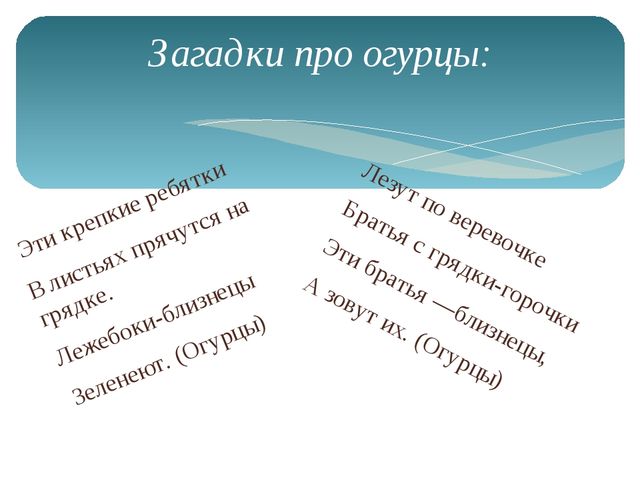 Загадки про огурцы:

Эти крепкие ребятки

В листьях прячутся на грядке.

Лежебоки-близнецы

Зеленеют. (Огурцы)

Лезут по веревочке

Братья с грядки-горочки

Эти братья —близнецы,

А зовут их. (Огурцы)